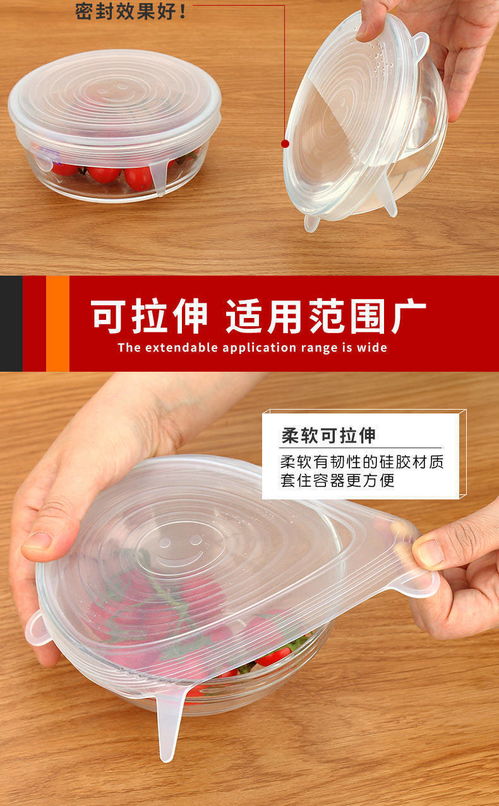 密封效果好！

可拉伸 适用范围广
The extendable application range is wide

柔软可拉伸
柔软有韧性的硅胶材质
套住容器更方便